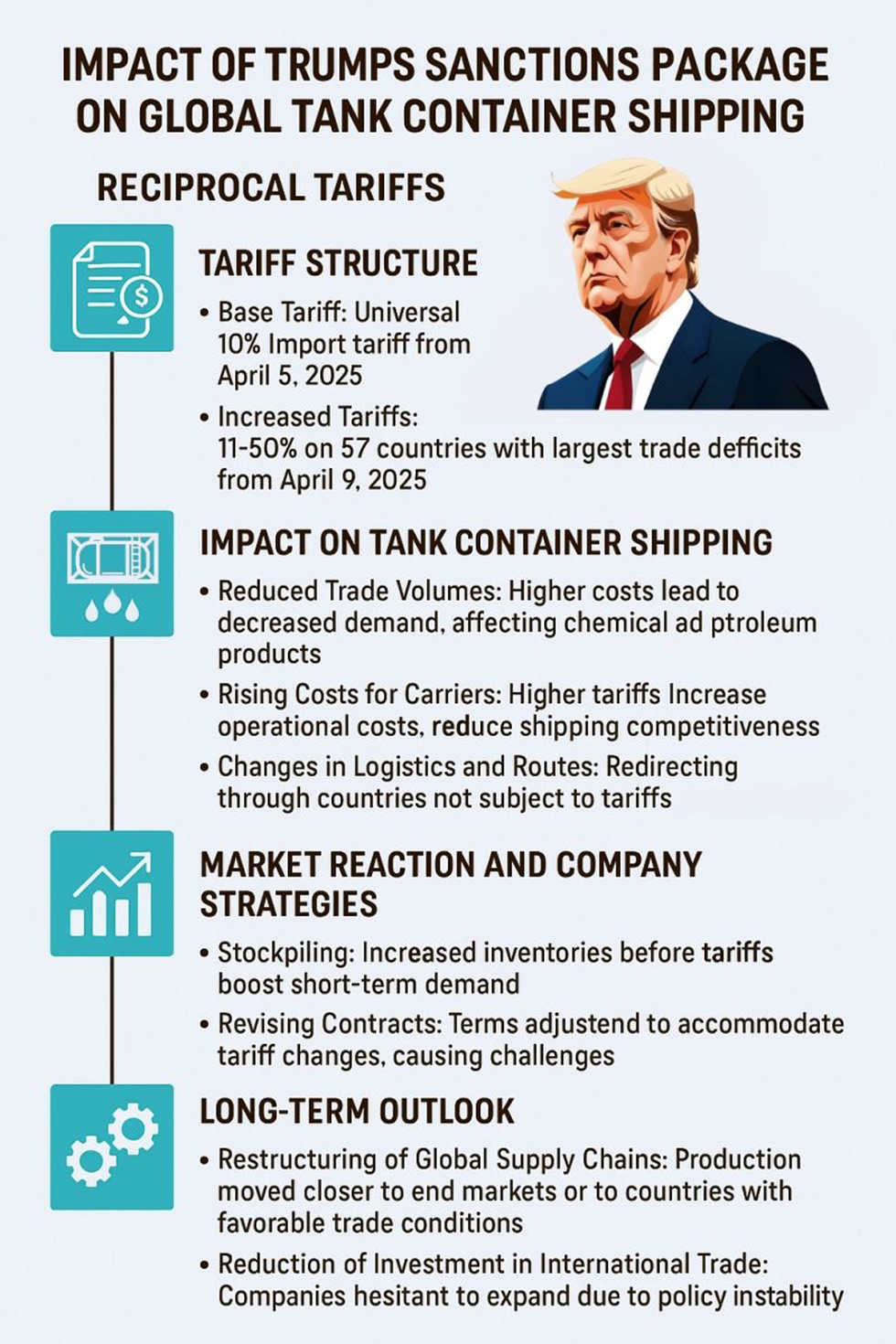 IMPACT OF TRUMPS SANCTIONS PACKAGE ON GLOBAL TANK CONTAINER SHIPPING

RECIPROCAL TARIFFS

TARIFF STRUCTURE

• Base Tariff: Universal 10% Import tariff from April 5, 2025

• Increased Tariffs: 11-50% on 57 countries with largest trade defficits from April 9, 2025

IMPACT ON TANK CONTAINER SHIPPING

• Reduced Trade Volumes: Higher costs lead to decreased demand, affecting chemical ad ptroleum products

• Rising Costs for Carriers: Higher tariffs Increase operational costs, reduce shipping competitiveness

• Changes in Logistics and Routes: Redirecting through countries not subject to tariffs

MARKET REACTION AND COMPANY STRATEGIES

• Stockpiling: Increased inventories before tariffs boost short-term demand

• Revising Contracts: Terms adjustend to accommodate tariff changes, causing challenges

LONG-TERM OUTLOOK

• Restructuring of Global Supply Chains: Production moved closer to end markets or to countries with favorable trade conditions

• Reduction of Investment in International Trade: Companies hesitant to expand due to policy instability